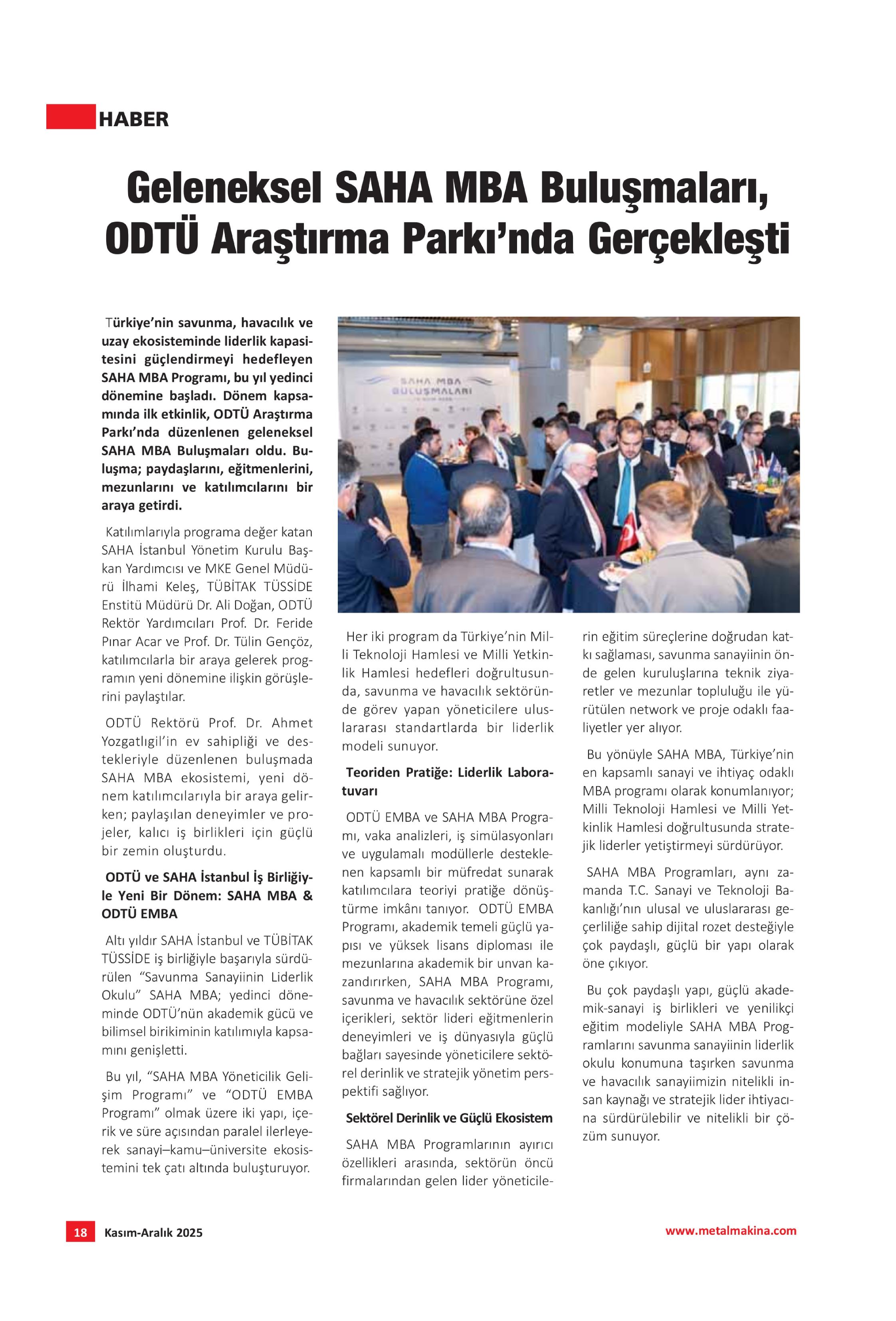 HABER

Geleneksel SAHA MBA Buluşmaları, ODTÜ Araştırma Parkı'nda Gerçekleşti

Türkiye'nin savunma, havacılık ve uzay ekosisteminde liderlik kapasitesini güçlendirmeyi hedefleyen SAHA MBA Programı, bu yıl yedinci dönemine başladı. Dönem kapsamında ilk etkinlik, ODTÜ Araştırma Parkı'nda düzenlenen geleneksel SAHA MBA Buluşmaları oldu. Buluşma; paydaşlarını, eğitmenlerini, mezunlarını ve katılımcılarını bir araya getirdi.

Katılımlarıyla programa değer katan SAHA İstanbul Yönetim Kurulu Başkan Yardımcısı ve MKE Genel Müdürü İlhami Keleş, TÜBİTAK TÜSSİDE Enstitü Müdürü Dr. Ali Doğan, ODTÜ Rektör Yardımcıları Prof. Dr. Feride Pınar Acar ve Prof. Dr. Tülin Gençöz, katılımcılarla bir araya gelerek programın yeni dönemine ilişkin görüşlerini paylaştılar.

ODTÜ Rektörü Prof. Dr. Ahmet Yozgatlıgil'in ev sahipliği ve destekleriyle düzenlenen buluşmada SAHA MBA ekosistemi, yeni dönem katılımcılarıyla bir araya gelirken; paylaşılan deneyimler ve projeler, kalıcı iş birlikleri için güçlü bir zemin oluşturdu.

ODTÜ ve SAHA İstanbul İş Birliğiyle Yeni Bir Dönem: SAHA MBA & ODTÜ EMBA

Altı yıldır SAHA İstanbul ve TÜBİTAK TÜSSİDE iş birliğiyle başarıyla sürdürülen "Savunma Sanayiinin Liderlik Okulu" SAHA MBA; yedinci döneminde ODTÜ'nün akademik gücü ve bilimsel birikiminin katılımıyla kapsamını genişletti.

Bu yıl, "SAHA MBA Yöneticilik Gelişim Programı" ve "ODTÜ EMBA Programı" olmak üzere iki yapı, içerik ve süre açısından paralel ilerleyerek sanayi–kamu–üniversite ekosistemini tek çatı altında buluşturuyor.

SAHA MBA BULUŞMALARI

Her iki program da Türkiye'nin Milli Teknoloji Hamlesi ve Milli Yetkinlik Hamlesi hedefleri doğrultusunda, savunma ve havacılık sektöründe görev yapan yöneticilere uluslararası standartlarda bir liderlik modeli sunuyor.

Teoriden Pratiğe: Liderlik Laboratuvarı

ODTÜ EMBA ve SAHA MBA Programı, vaka analizleri, iş simülasyonları ve uygulamalı modüllerle desteklenen kapsamlı bir müfredat sunarak katılımcılara teoriyi pratiğe dönüştürme imkânı tanıyor. ODTÜ EMBA Programı, akademik temeli güçlü yapısı ve yüksek lisans diploması ile mezunlarına akademik bir unvan kazandırırken, SAHA MBA Programı, savunma ve havacılık sektörüne özel içerikleri, sektör lideri eğitmenlerin deneyimleri ve iş dünyasıyla güçlü bağları sayesinde yöneticilere sektörel derinlik ve stratejik yönetim perspektifi sağlıyor.

Sektörel Derinlik ve Güçlü Ekosistem

SAHA MBA Programlarının ayırıcı özellikleri arasında, sektörün öncü firmalarından gelen lider yöneticilerin eğitim süreçlerine doğrudan katkı sağlaması, savunma sanayiinin önde gelen kuruluşlarına teknik ziyaretler ve mezunlar topluluğu ile yürütülen network ve proje odaklı faaliyetler yer alıyor.

Bu yönüyle SAHA MBA, Türkiye'nin en kapsamlı sanayi ve ihtiyaç odaklı MBA programı olarak konumlanıyor; Milli Teknoloji Hamlesi ve Milli Yetkinlik Hamlesi doğrultusunda stratejik liderler yetiştirmeyi sürdürüyor.

SAHA MBA Programları, aynı zamanda T.C. Sanayi ve Teknoloji Bakanlığı'nın ulusal ve uluslararası geçerliliğe sahip dijital rozet desteğiyle çok paydaşlı, güçlü bir yapı olarak öne çıkıyor.

Bu çok paydaşlı yapı, güçlü akademik-sanayi iş birlikleri ve yenilikçi eğitim modeliyle SAHA MBA Programlarını savunma sanayiinin liderlik okulu konumuna taşırken savunma ve havacılık sanayiimizin nitelikli insan kaynağı ve stratejik lider ihtiyacına sürdürülebilir ve nitelikli bir çözüm sunuyor.

18 Kasım-Aralık 2025

www.metalmakina.com